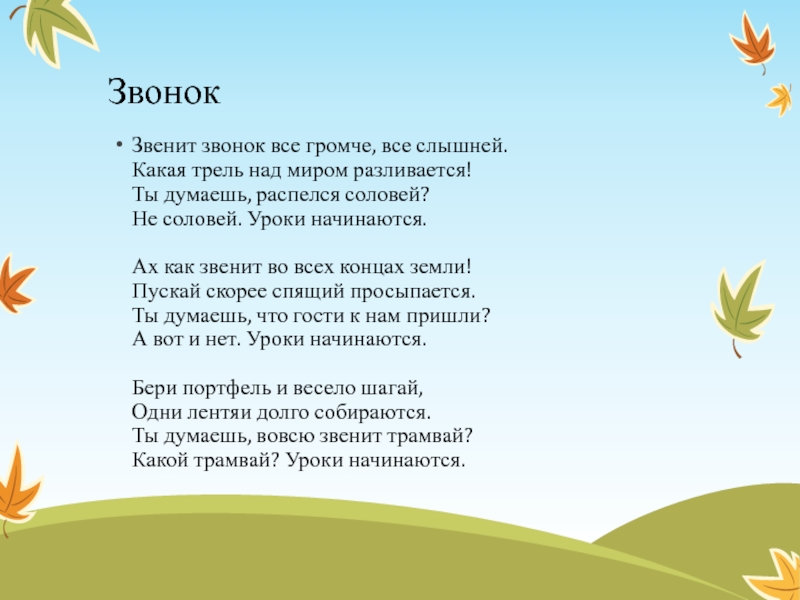 Звонок

• Звенит звонок все громче, все слышней.
Какая трель над миром разливается!
Ты думаешь, распелся соловей?
Не соловей. Уроки начинаются.

Ах как звенит во всех концах земли!
Пускай скорее спящий просыпается.
Ты думаешь, что гости к нам пришли?
А вот и нет. Уроки начинаются.

Бери портфель и весело шагай,
Одни лентяи долго собираются.
Ты думаешь, вовсю звенит трамвай?
Какой трамвай? Уроки начинаются.